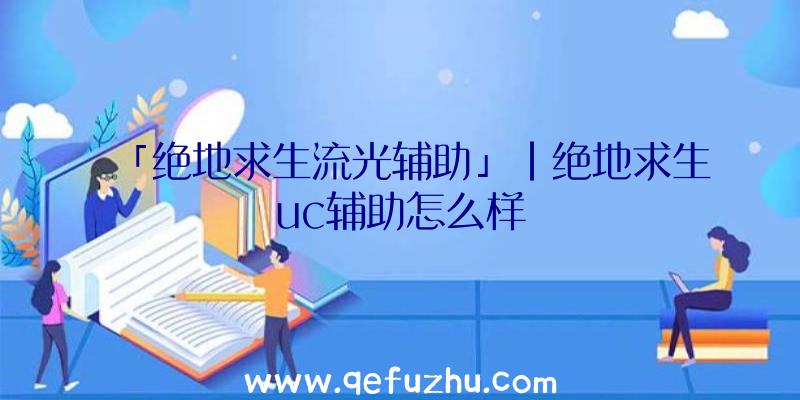 「绝地求生流光辅助」|绝地求生uc辅助怎么样

www.qefuzhu.com